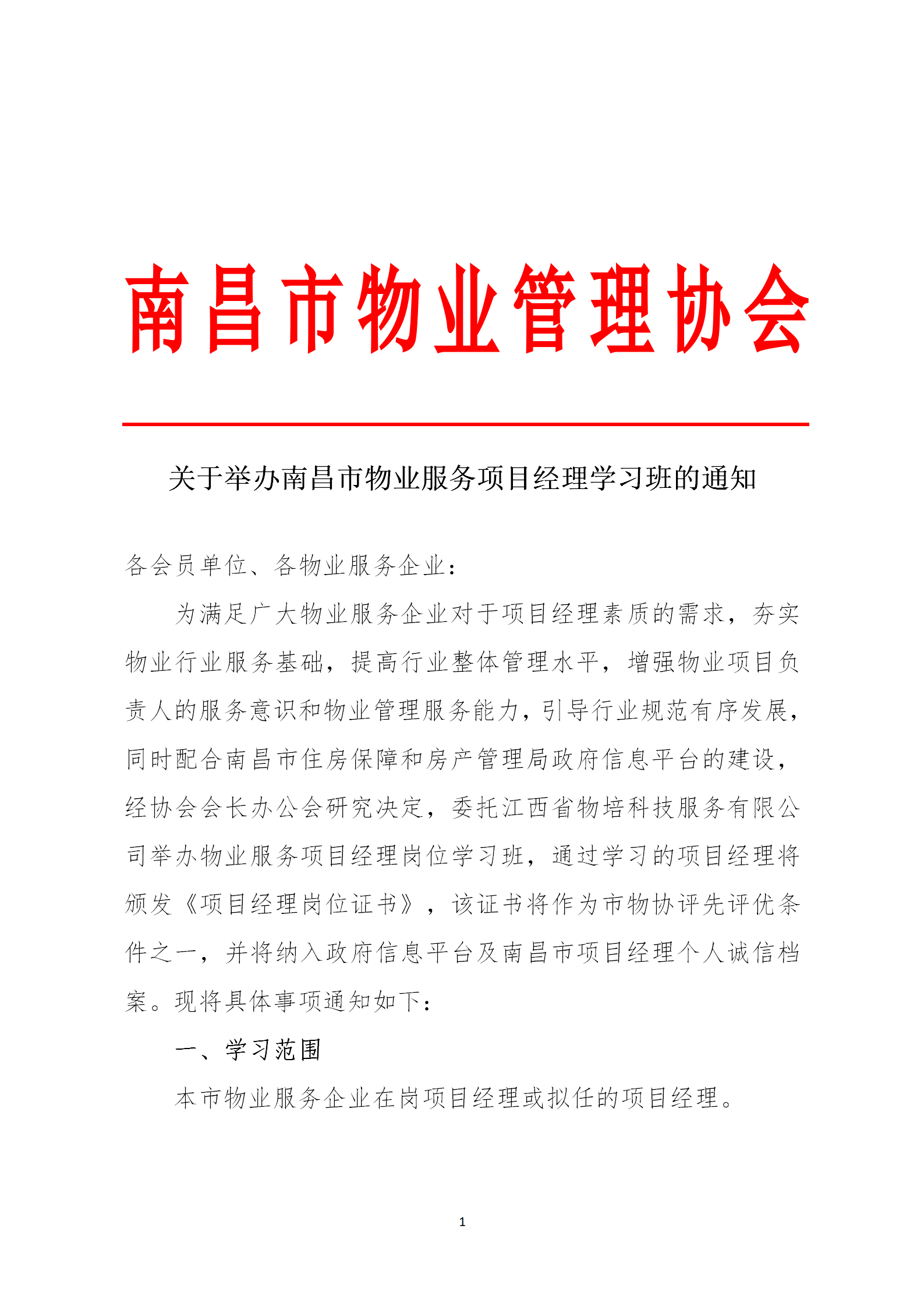 南昌市物业管理协会

关于举办南昌市物业服务项目经理学习班的通知

各会员单位、各物业服务企业：

为满足广大物业服务企业对于项目经理素质的需求，夯实物业行业服务基础，提高行业整体管理水平，增强物业项目负责人的服务意识和物业管理服务能力，引导行业规范有序发展，同时配合南昌市住房保障和房产管理局政府信息平台的建设，经协会会长办公会研究决定，委托江西省物培科技服务有限公司举办物业服务项目经理岗位学习班，通过学习的项目经理将颁发《项目经理岗位证书》，该证书将作为市物协评先评优条件之一，并将纳入政府信息平台及南昌市项目经理个人诚信档案。现将具体事项通知如下：

一、学习范围

本市物业服务企业在岗项目经理或拟任的项目经理。

1